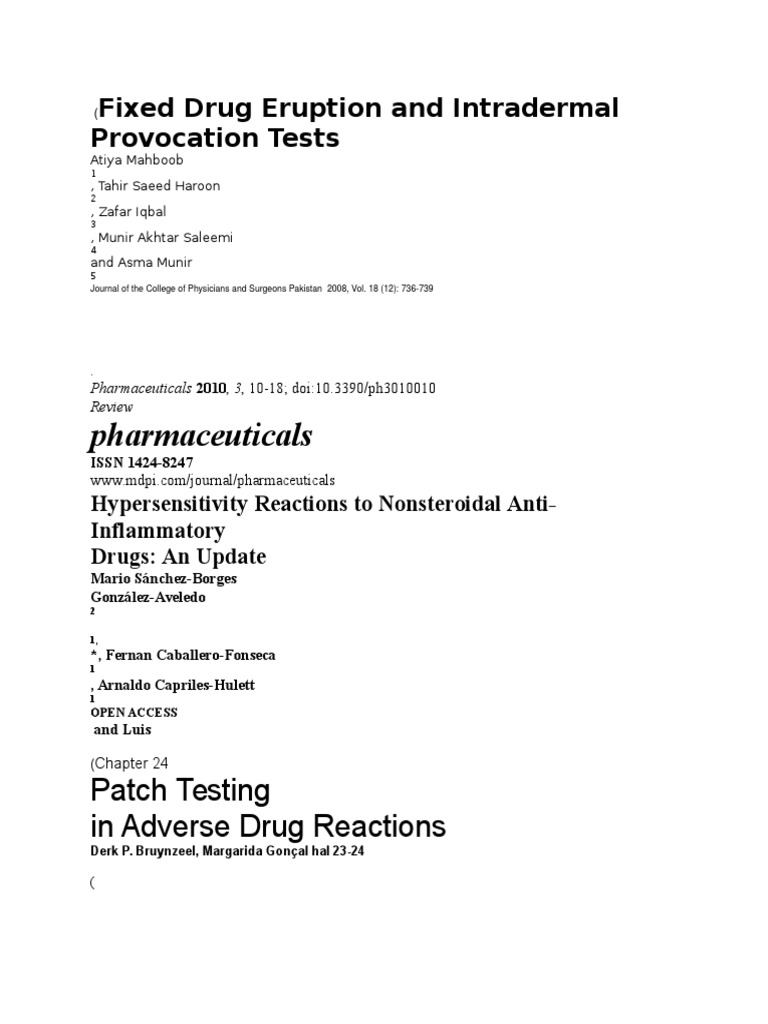 (Fixed Drug Eruption and Intradermal Provocation Tests

Atiya Mahboob
1
, Tahir Saeed Haroon
2
, Zafar Iqbal
3
, Munir Akhtar Saleemi
4
and Asma Munir
5
Journal of the College of Physicians and Surgeons Pakistan 2008, Vol. 18 (12): 736-739

.
Pharmaceuticals 2010, 3, 10-18; doi:10.3390/ph3010010
Review

pharmaceuticals

ISSN 1424-8247
www.mdpi.com/journal/pharmaceuticals

Hypersensitivity Reactions to Nonsteroidal Anti-Inflammatory
Drugs: An Update

Mario Sánchez-Borges
González-Aveledo
2

1,
*, Fernan Caballero-Fonseca
1
, Arnaldo Capriles-Hulett
1
OPEN ACCESS
and Luis

(Chapter 24

Patch Testing
in Adverse Drug Reactions

Derk P. Bruynzeel, Margarida Gonçal hal 23-24

(